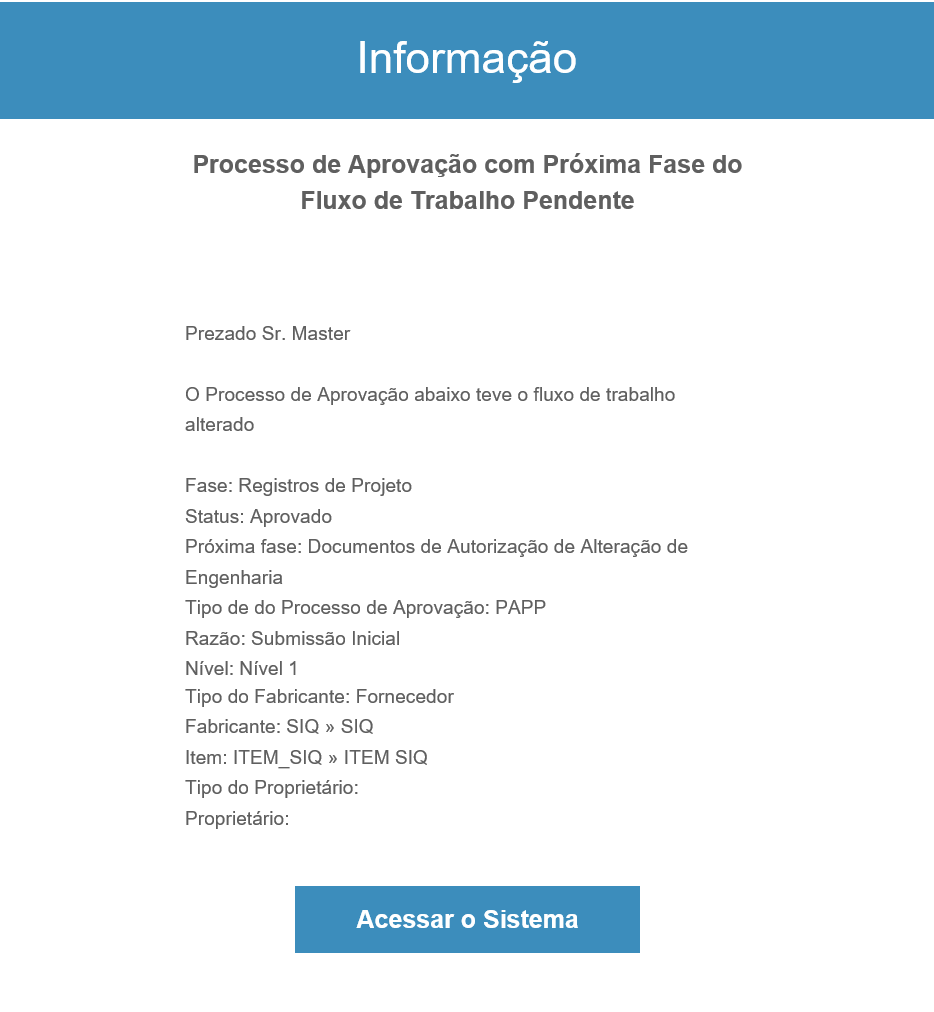 Informação

Processo de Aprovação com Próxima Fase do Fluxo de Trabalho Pendente

Prezado Sr. Master

O Processo de Aprovação abaixo teve o fluxo de trabalho alterado

Fase: Registros de Projeto
Status: Aprovado
Próxima fase: Documentos de Autorização de Alteração de Engenharia
Tipo de do Processo de Aprovação: PAPP
Razão: Submissão Inicial
Nível: Nível 1
Tipo do Fabricante: Fornecedor
Fabricante: SIQ » SIQ
Item: ITEM_SIQ » ITEM SIQ
Tipo do Proprietário:
Proprietário:

Acessar o Sistema